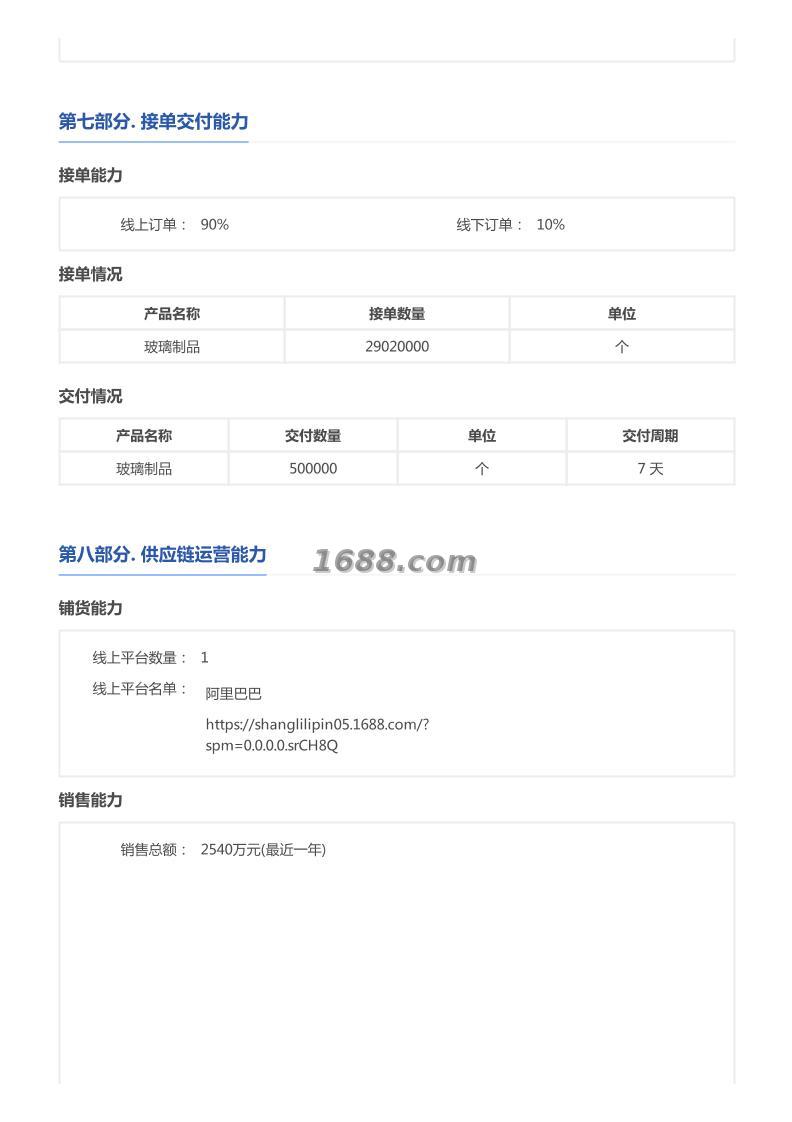 第七部分. 接单交付能力

接单能力

线上订单： 90% 线下订单： 10%

接单情况

| 产品名称 | 接单数量 | 单位 |
|---|---|---|
| 玻璃制品 | 29020000 | 个 |

交付情况

| 产品名称 | 交付数量 | 单位 | 交付周期 |
|---|---|---|---|
| 玻璃制品 | 500000 | 个 | 7 天 |

第八部分. 供应链运营能力

1688.com

铺货能力

线上平台数量： 1

线上平台名单： 阿里巴巴

https://shanglilipin05.1688.com/?spm=0.0.0.0.srCH8Q

销售能力

销售总额： 2540万元(最近一年)